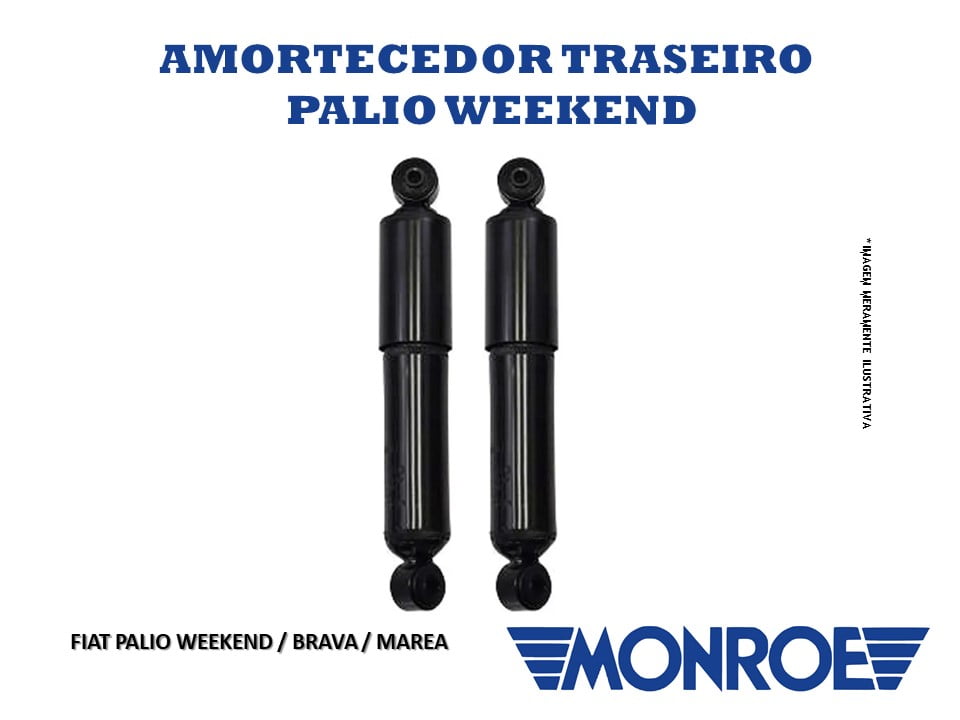 AMORTECEDOR TRASEIRO
PALIO WEEKEND

*IMAGEM MERAMENTE ILUSTRATIVA

FIAT PALIO WEEKEND / BRAVA / MAREA

MONROE